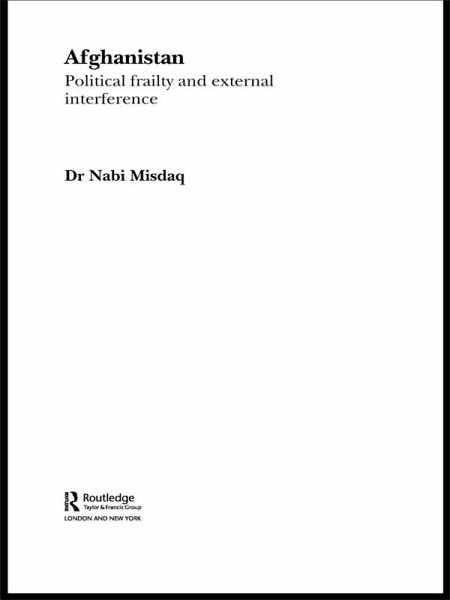 Afghanistan

Political frailty and external interference

Dr Nabi Misdaq

Routledge
Taylor & Francis Group
LONDON AND NEW YORK